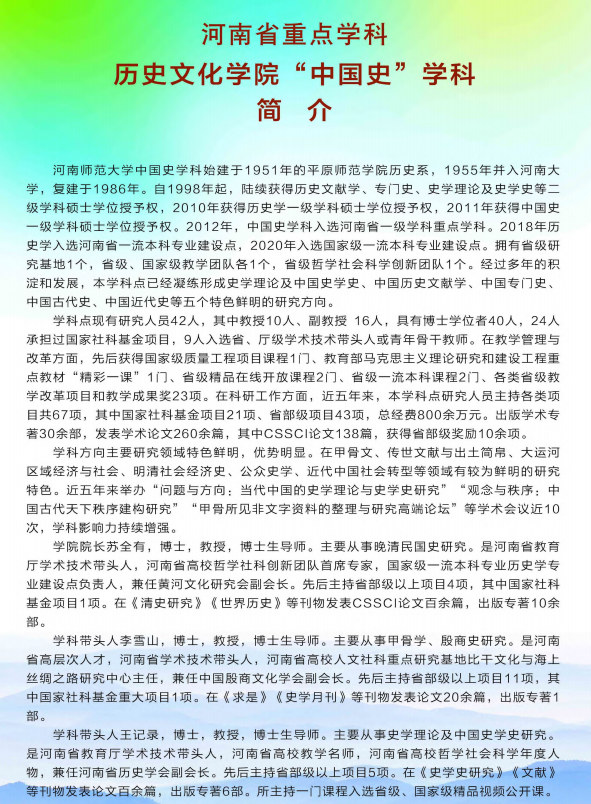 河南省重点学科
历史文化学院“中国史”学科
简　介

河南师范大学中国史学科始建于1951年的平原师范学院历史系，1955年并入河南大学，复建于1986年。自1998年起，陆续获得历史文献学、专门史、史学理论及史学史等二级学科硕士学位授予权，2010年获得历史学一级学科硕士学位授予权，2011年获得中国史一级学科硕士学位授予权。2012年，中国史学科入选河南省一级学科重点学科。2018年历史学入选河南省一流本科专业建设点，2020年入选国家级一流本科专业建设点。拥有省级研究基地1个，省级、国家级教学团队各1个，省级哲学社会科学创新团队1个。经过多年的积淀和发展，本学科点已经凝练形成史学理论及中国史学史、中国历史文献学、中国专门史、中国古代史、中国近代史等五个特色鲜明的研究方向。

学科点现有研究人员42人，其中教授10人、副教授 16人，具有博士学位者40人，24人承担过国家社科基金项目，9人入选省、厅级学术技术带头人或青年骨干教师。在教学管理与改革方面，先后获得国家级质量工程项目课程1门、教育部马克思主义理论研究和建设工程重点教材“精彩一课”1门、省级精品在线开放课程2门、省级一流本科课程2门、各类省级教学改革项目和教学成果奖23项。在科研工作方面，近五年来，本学科点研究人员主持各类项目共67项，其中国家社科基金项目21项、省部级项目43项，总经费800余万元。出版学术专著30余部，发表学术论文260余篇，其中CSSCI论文138篇，获得省部级奖励10余项。

学科方向主要研究领域特色鲜明，优势明显。在甲骨文、传世文献与出土简帛、大运河区域经济与社会、明清社会经济史、公众史学、近代中国社会转型等领域有较为鲜明的研究特色。近五年来举办“问题与方向：当代中国的史学理论与史学史研究”“观念与秩序：中国古代天下秩序建构研究”“甲骨所见非文字资料的整理与研究高端论坛”等学术会议近10次，学科影响力持续增强。

学院院长苏全有，博士，教授，博士生导师。主要从事晚清民国史研究。是河南省教育厅学术技术带头人，河南省高校哲学社科创新团队首席专家，国家级一流本科专业历史学专业建设点负责人，兼任黄河文化研究会副会长。先后主持省部级以上项目4项，其中国家社科基金项目1项。在《清史研究》《世界历史》等刊物发表CSSCI论文百余篇，出版专著10余部。

学科带头人李雪山，博士，教授，博士生导师。主要从事甲骨学、殷商史研究。是河南省高层次人才，河南省学术技术带头人，河南省高校人文社科重点研究基地比干文化与海上丝绸之路研究中心主任，兼任中国殷商文化学会副会长。先后主持省部级以上项目11项，其中国家社科基金重大项目1项。在《求是》《史学月刊》等刊物发表论文20余篇，出版专著1部。

学科带头人王记录，博士，教授，博士生导师。主要从事史学理论及中国史学史研究。是河南省教育厅学术技术带头人，河南省高校教学名师，河南省高校哲学社会科学年度人物，兼任河南省历史学会副会长。先后主持省部级以上项目5项。在《史学史研究》《文献》等刊物发表论文百余篇，出版专著6部。所主持一门课程入选省级、国家级精品视频公开课。